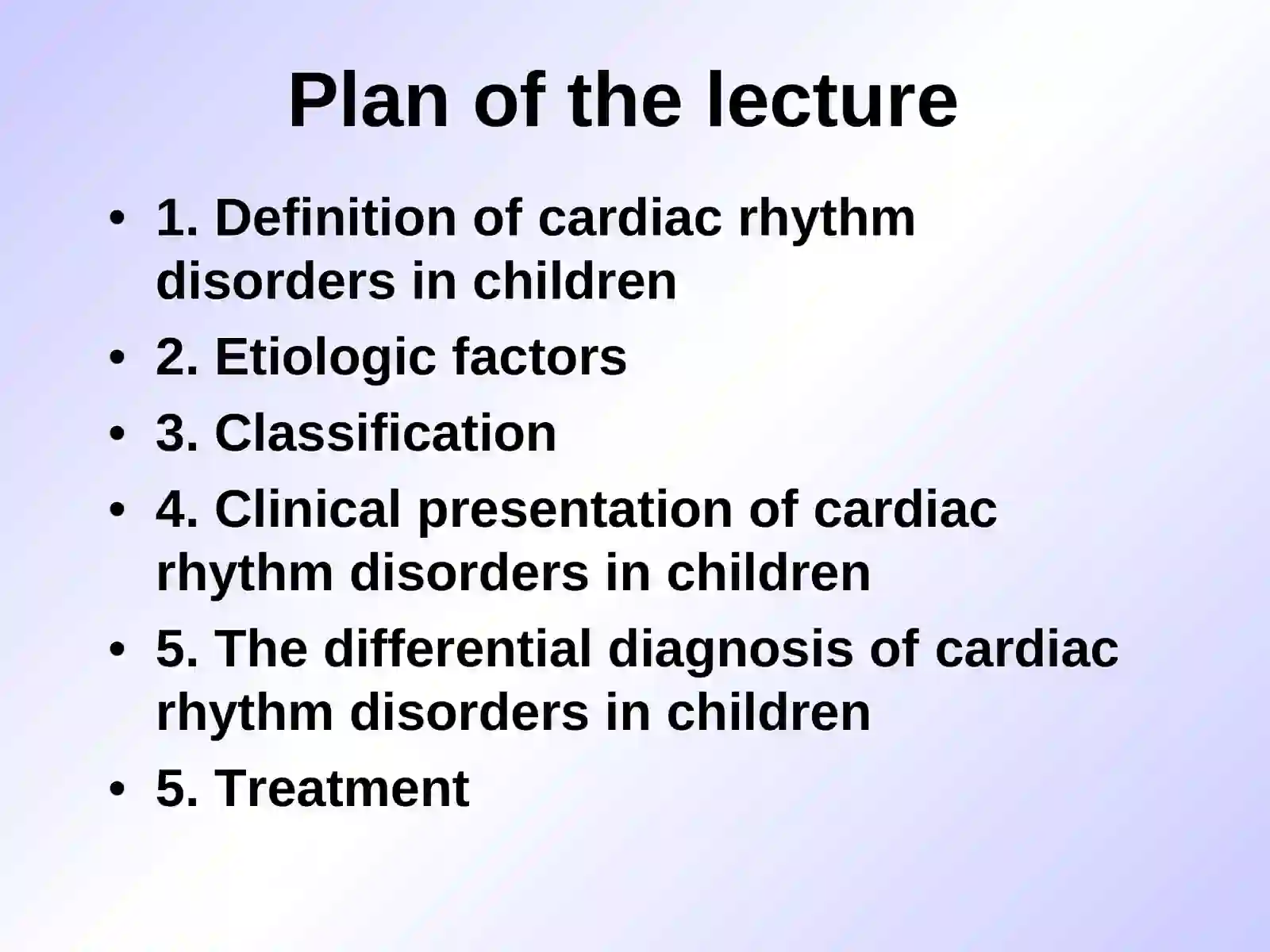 Plan of the lecture

• 1. Definition of cardiac rhythm disorders in children
• 2. Etiologic factors
• 3. Classification
• 4. Clinical presentation of cardiac rhythm disorders in children
• 5. The differential diagnosis of cardiac rhythm disorders in children
• 5. Treatment